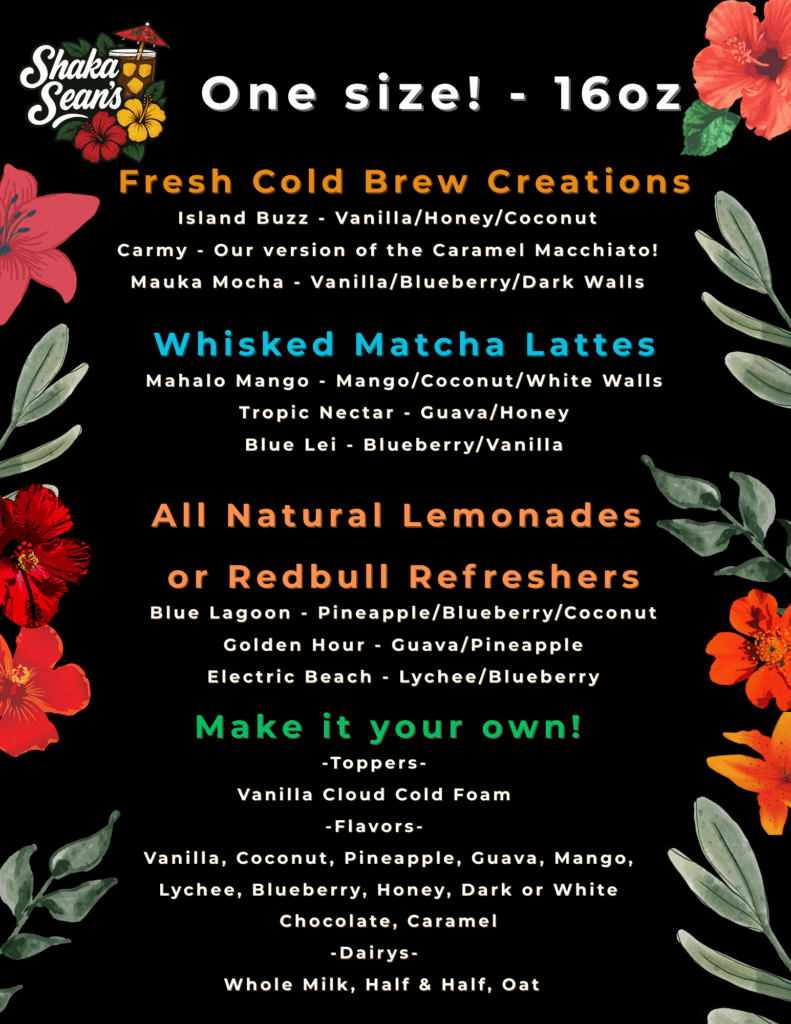 Shaka Sean's

One size! - 16oz

Fresh Cold Brew Creations

Island Buzz - Vanilla/Honey/Coconut

Carmy - Our version of the Caramel Macchiato!

Mauka Mocha - Vanilla/Blueberry/Dark Walls

Whisked Matcha Lattes

Mahalo Mango - Mango/Coconut/White Walls

Tropic Nectar - Guava/Honey

Blue Lei - Blueberry/Vanilla

All Natural Lemonades or Redbull Refreshers

Blue Lagoon - Pineapple/Blueberry/Coconut

Golden Hour - Guava/Pineapple

Electric Beach - Lychee/Blueberry

Make it your own!

-Toppers-

Vanilla Cloud Cold Foam

-Flavors-

Vanilla, Coconut, Pineapple, Guava, Mango, Lychee, Blueberry, Honey, Dark or White Chocolate, Caramel

-Dairys-

Whole Milk, Half & Half, Oat